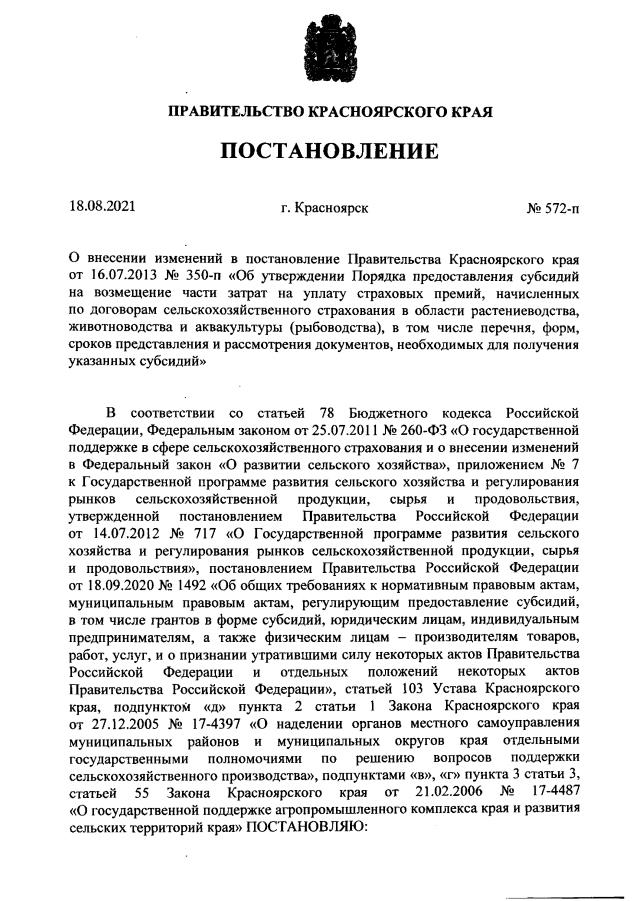 ПРАВИТЕЛЬСТВО КРАСНОЯРСКОГО КРАЯ

ПОСТАНОВЛЕНИЕ

18.08.2021

г. Красноярск

№ 572-п

О внесении изменений в постановление Правительства Красноярского края от 16.07.2013 № 350-п «Об утверждении Порядка предоставления субсидий на возмещение части затрат на уплату страховых премий, начисленных по договорам сельскохозяйственного страхования в области растениеводства, животноводства и аквакультуры (рыбоводства), в том числе перечня, форм, сроков представления и рассмотрения документов, необходимых для получения указанных субсидий»

В соответствии со статьей 78 Бюджетного кодекса Российской Федерации, Федеральным законом от 25.07.2011 № 260-ФЗ «О государственной поддержке в сфере сельскохозяйственного страхования и о внесении изменений в Федеральный закон «О развитии сельского хозяйства», приложением № 7 к Государственной программе развития сельского хозяйства и регулирования рынков сельскохозяйственной продукции, сырья и продовольствия, утвержденной постановлением Правительства Российской Федерации от 14.07.2012 № 717 «О Государственной программе развития сельского хозяйства и регулирования рынков сельскохозяйственной продукции, сырья и продовольствия», постановлением Правительства Российской Федерации от 18.09.2020 № 1492 «Об общих требованиях к нормативным правовым актам, муниципальным правовым актам, регулирующим предоставление субсидий, в том числе грантов в форме субсидий, юридическим лицам, индивидуальным предпринимателям, а также физическим лицам – производителям товаров, работ, услуг, и о признании утратившими силу некоторых актов Правительства Российской Федерации и отдельных положений некоторых актов Правительства Российской Федерации», статьей 103 Устава Красноярского края, подпунктом «д» пункта 2 статьи 1 Закона Красноярского края от 27.12.2005 № 17-4397 «О наделении органов местного самоуправления муниципальных районов и муниципальных округов края отдельными государственными полномочиями по решению вопросов поддержки сельскохозяйственного производства», подпунктами «в», «г» пункта 3 статьи 3, статьей 55 Закона Красноярского края от 21.02.2006 № 17-4487 «О государственной поддержке агропромышленного комплекса края и развития сельских территорий края» ПОСТАНОВЛЯЮ: